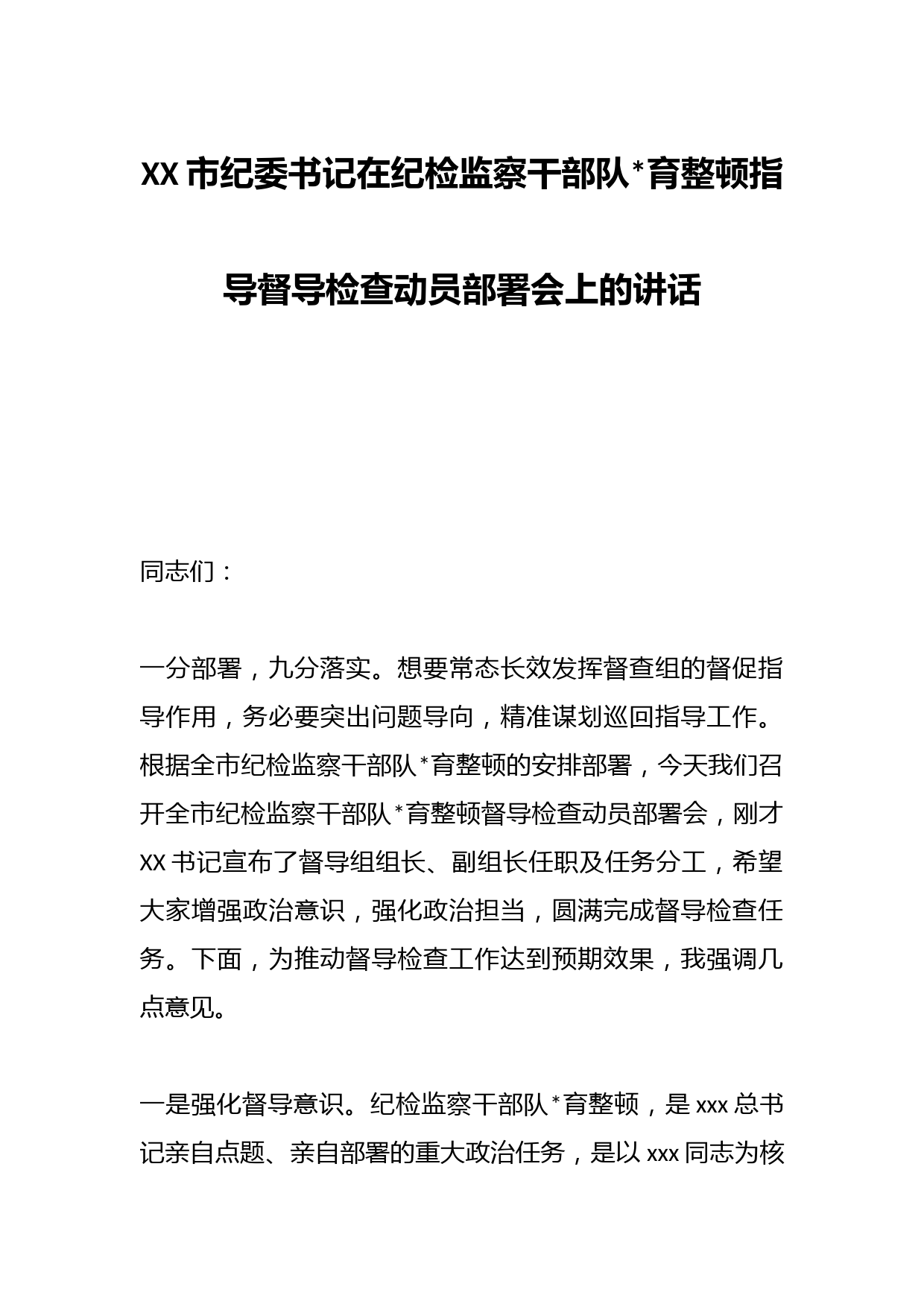 XX 市纪委书记在纪检监察干部队*育整顿指导督导检查动员部署会上的讲话

同志们：

一分部署，九分落实。想要常态长效发挥督查组的督促指导作用，务必要突出问题导向，精准谋划巡回指导工作。根据全市纪检监察干部队*育整顿的安排部署，今天我们召开全市纪检监察干部队*育整顿督导检查动员部署会，刚才 XX 书记宣布了督导组组长、副组长任职及任务分工，希望大家增强政治意识，强化政治担当，圆满完成督导检查任务。下面，为推动督导检查工作达到预期效果，我强调几点意见。

一是强化督导意识。纪检监察干部队*育整顿，是 xxx 总书记亲自点题、亲自部署的重大政治任务，是以 xxx 同志为核